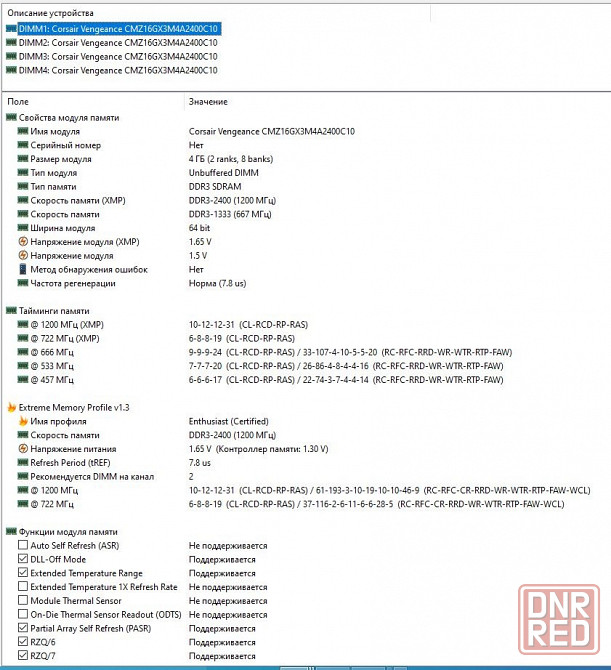 Описание устройства
DIMM1: Corsair Vengeance CMZ16GX3M4A2400C10
DIMM2: Corsair Vengeance CMZ16GX3M4A2400C10
DIMM3: Corsair Vengeance CMZ16GX3M4A2400C10
DIMM4: Corsair Vengeance CMZ16GX3M4A2400C10

| Поле | Значение |
|---|---|
| Свойства модуля памяти | |
| Имя модуля | Corsair Vengeance CMZ16GX3M4A2400C10 |
| Серийный номер | Нет |
| Размер модуля | 4 ГБ (2 ranks, 8 banks) |
| Тип модуля | Unbuffered DIMM |
| Тип памяти | DDR3 SDRAM |
| Скорость памяти (XMP) | DDR3-2400 (1200 МГц) |
| Скорость памяти | DDR3-1333 (667 МГц) |
| Ширина модуля | 64 bit |
| Напряжение модуля (XMP) | 1.65 V |
| Напряжение модуля | 1.5 V |
| Метод обнаружения ошибок | Нет |
| Частота регенерации | Норма (7.8 us) |
| Тайминги памяти | |
| @ 1200 МГц (XMP) | 10-12-12-31 (CL-RCD-RP-RAS) |
| @ 722 МГц (XMP) | 6-8-8-19 (CL-RCD-RP-RAS) |
| @ 666 МГц | 9-9-9-24 (CL-RCD-RP-RAS) / 33-107-4-10-5-5-20 (RC-RFC-RRD-WR-WTR-RTP-FAW) |
| @ 533 МГц | 7-7-7-20 (CL-RCD-RP-RAS) / 26-86-4-8-4-4-16 (RC-RFC-RRD-WR-WTR-RTP-FAW) |
| @ 457 МГц | 6-6-6-17 (CL-RCD-RP-RAS) / 22-74-3-7-4-4-14 (RC-RFC-RRD-WR-WTR-RTP-FAW) |
| Extreme Memory Profile v1.3 | |
| Имя профиля | Enthusiast (Certified) |
| Скорость памяти | DDR3-2400 (1200 МГц) |
| Напряжение питания | 1.65 V (Контроллер памяти: 1.30 V) |
| Refresh Period (tREF) | 7.8 us |
| Рекомендуется DIMM на канал | 2 |
| @ 1200 МГц | 10-12-12-31 (CL-RCD-RP-RAS) / 61-193-3-10-19-10-10-46-9 (RC-RFC-CR-RRD-WR-WTR-RTP-FAW-WCL) |
| @ 722 МГц | 6-8-8-19 (CL-RCD-RP-RAS) / 37-116-2-6-11-6-6-28-5 (RC-RFC-CR-RRD-WR-WTR-RTP-FAW-WCL) |
| Функции модуля памяти | |
| Auto Self Refresh (ASR) | Не поддерживается |
| DLL-Off Mode | Поддерживается |
| Extended Temperature Range | Поддерживается |
| Extended Temperature 1X Refresh Rate | Не поддерживается |
| Module Thermal Sensor | Не поддерживается |
| On-Die Thermal Sensor Readout (ODTS) | Не поддерживается |
| Partial Array Self Refresh (PASR) | Поддерживается |
| RZQ/6 | Поддерживается |
| RZQ/7 | Поддерживается |

DNR RED